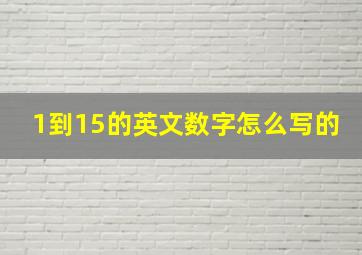 1到15的英文数字怎么写的